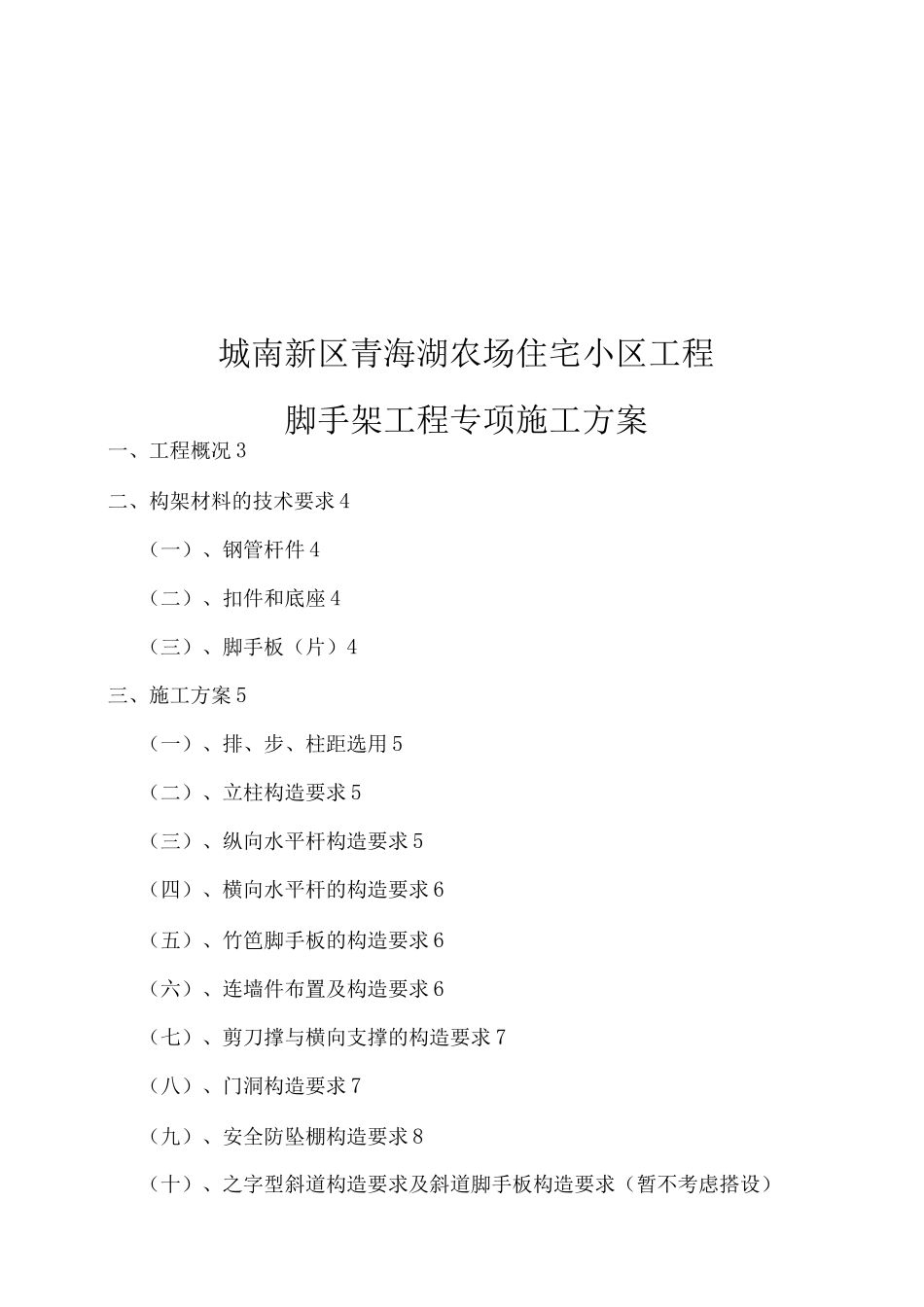 城南新区青海湖农场住宅小区工程

脚手架工程专项施工方案

一、工程概况 3

二、构架材料的技术要求 4

（一）、钢管杆件 4

（二）、扣件和底座 4

（三）、脚手板（片）4

三、施工方案 5

（一）、排、步、柱距选用 5

（二）、立柱构造要求 5

（三）、纵向水平杆构造要求 5

（四）、横向水平杆的构造要求 6

（五）、竹笆脚手板的构造要求 6

（六）、连墙件布置及构造要求 6

（七）、剪刀撑与横向支撑的构造要求 7

（八）、门洞构造要求 7

（九）、安全防坠棚构造要求 8

（十）、之字型斜道构造要求及斜道脚手板构造要求（暂不考虑搭设）